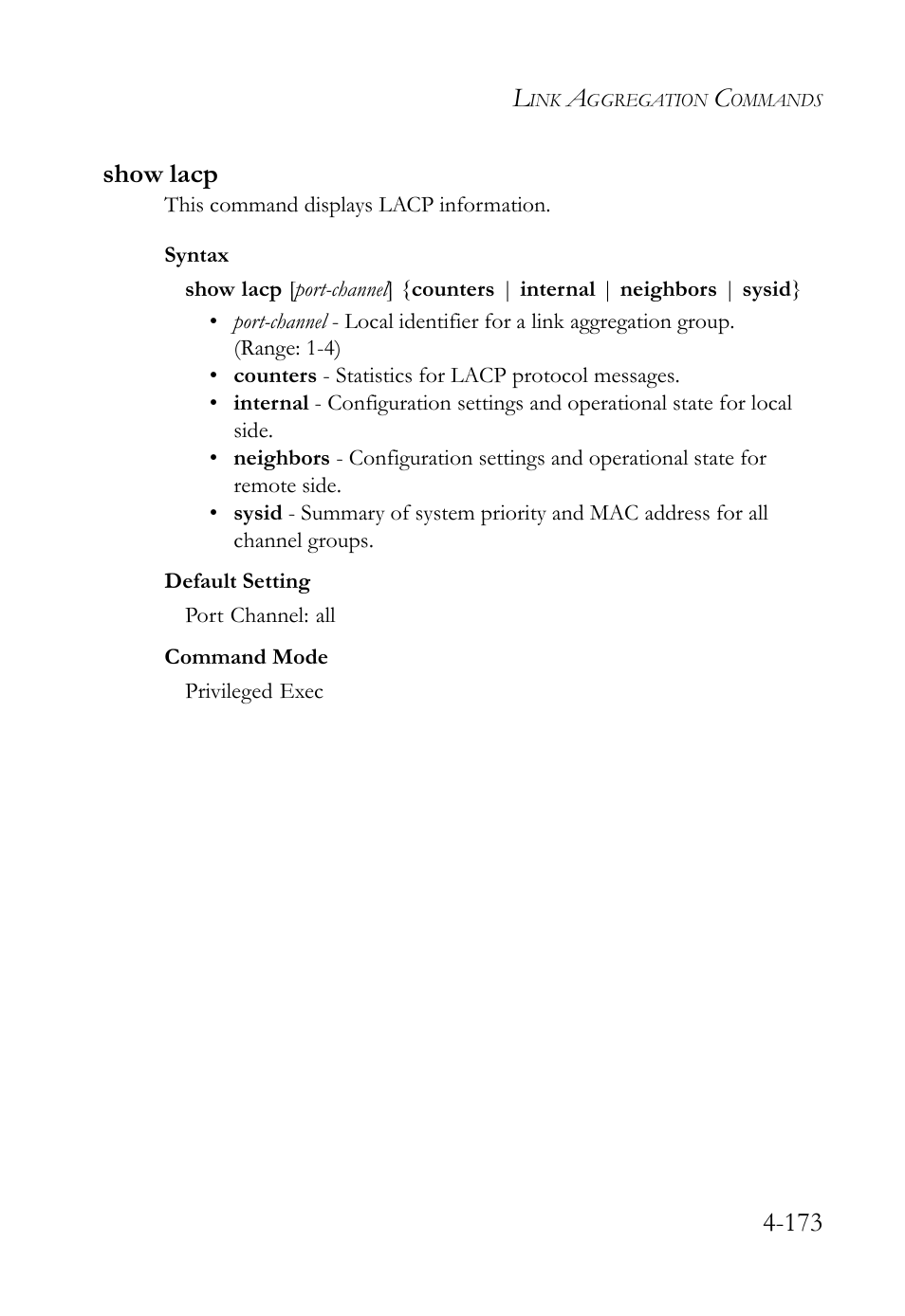 LINK AGGREGATION COMMANDS

show lacp

This command displays LACP information.

Syntax

show lacp [port-channel] {counters | internal | neighbors | sysid}

• port-channel - Local identifier for a link aggregation group. (Range: 1-4)
• counters - Statistics for LACP protocol messages.
• internal - Configuration settings and operational state for local side.
• neighbors - Configuration settings and operational state for remote side.
• sysid - Summary of system priority and MAC address for all channel groups.

Default Setting

Port Channel: all

Command Mode

Privileged Exec

4-173